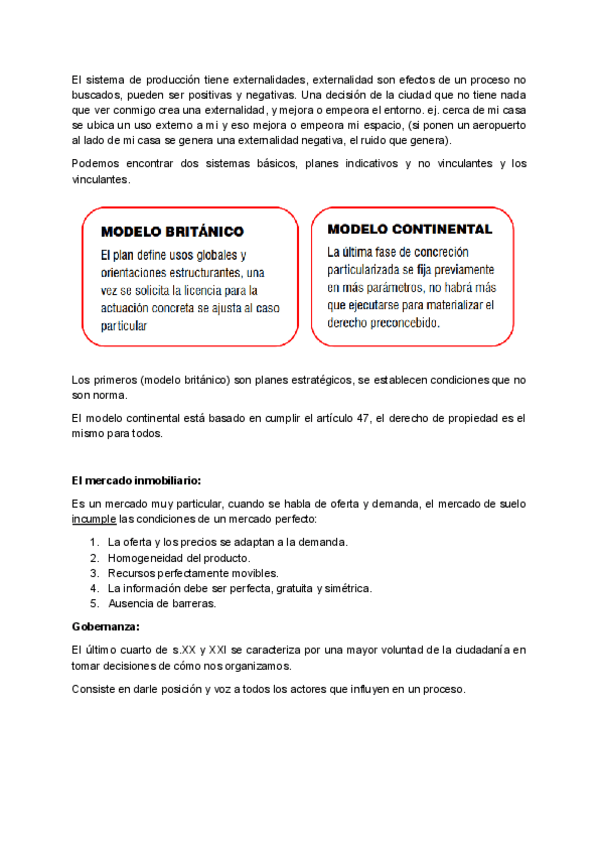 El sistema de producción tiene externalidades, externalidad son efectos de un proceso no buscados, pueden ser positivas y negativas. Una decisión de la ciudad que no tiene nada que ver conmigo crea una externalidad, y mejora o empeora el entorno. ej. cerca de mi casa se ubica un uso externo a mi y eso mejora o empeora mi espacio, (si ponen un aeropuerto al lado de mi casa se genera una externalidad negativa, el ruido que genera).

Podemos encontrar dos sistemas básicos, planes indicativos y no vinculantes y los vinculantes.

MODELO BRITÁNICO

El plan define usos globales y orientaciones estructurantes, una vez se solicita la licencia para la actuación concreta se ajusta al caso particular

MODELO CONTINENTAL

La última fase de concreción particularizada se fija previamente en más parámetros, no habrá más que ejecutarse para materializar el derecho preconcebido.

Los primeros (modelo británico) son planes estratégicos, se establecen condiciones que no son norma.

El modelo continental está basado en cumplir el artículo 47, el derecho de propiedad es el mismo para todos.

El mercado inmobiliario:

Es un mercado muy particular, cuando se habla de oferta y demanda, el mercado de suelo incumple las condiciones de un mercado perfecto:

1. La oferta y los precios se adaptan a la demanda.
2. Homogeneidad del producto.
3. Recursos perfectamente movibles.
4. La información debe ser perfecta, gratuita y simétrica.
5. Ausencia de barreras.

Gobernanza:

El último cuarto de s.XX y XXI se caracteriza por una mayor voluntad de la ciudadanía en tomar decisiones de cómo nos organizamos.

Consiste en darle posición y voz a todos los actores que influyen en un proceso.